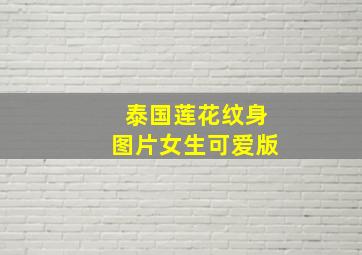 泰国莲花纹身
图片女生可爱版